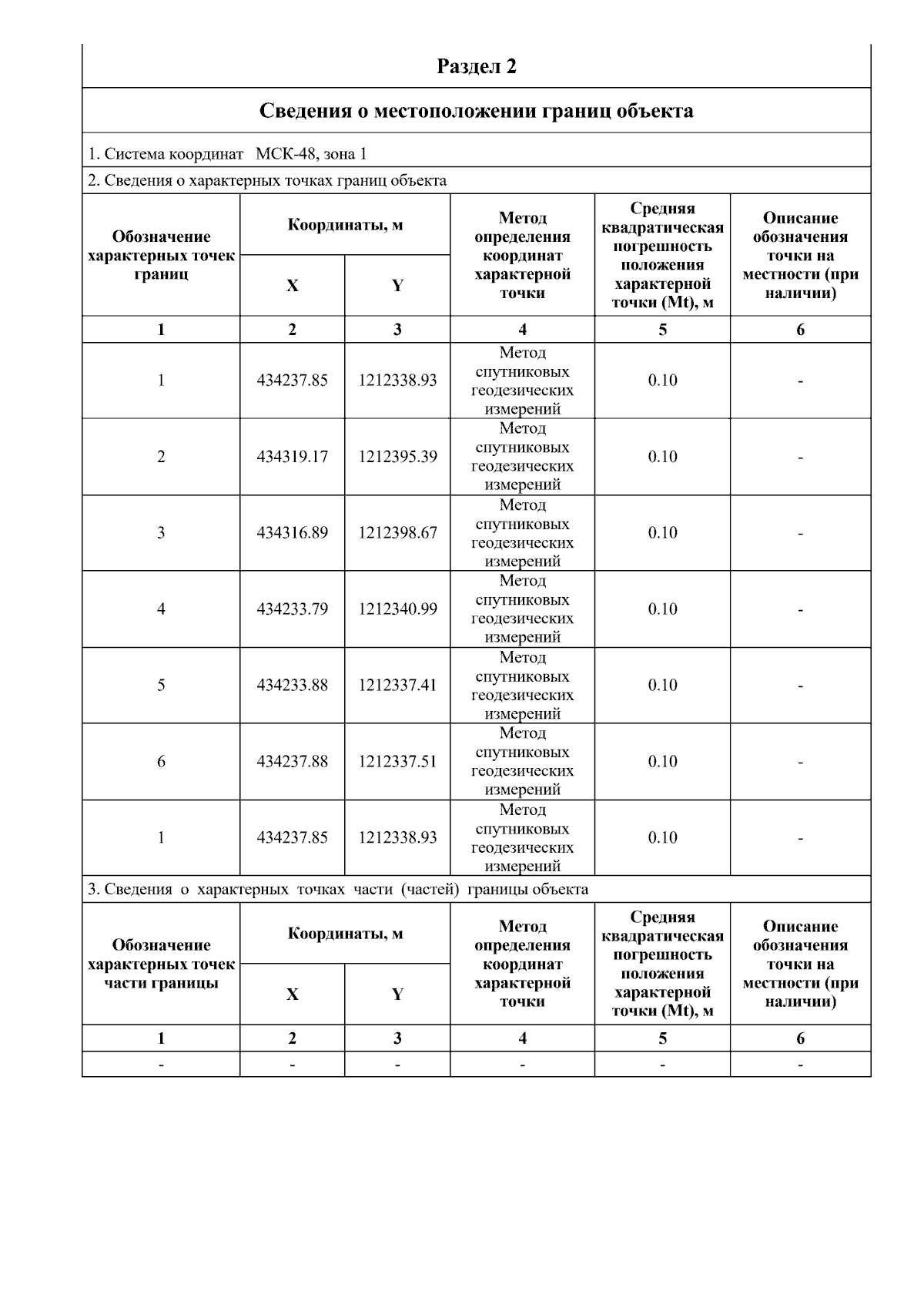 Раздел 2

Сведения о местоположении границ объекта

1. Система координат МСК-48, зона 1

2. Сведения о характерных точках границ объекта

| Обозначение характерных точек границ | Координаты, м X | Координаты, м Y | Метод определения координат характерной точки | Средняя квадратическая погрешность положения характерной точки (Mt), м | Описание обозначения точки на местности (при наличии) |
|---|---|---|---|---|---|
| 1 | 2 | 3 | 4 | 5 | 6 |
| 1 | 434237.85 | 1212338.93 | Метод спутниковых геодезических измерений | 0.10 | - |
| 2 | 434319.17 | 1212395.39 | Метод спутниковых геодезических измерений | 0.10 | - |
| 3 | 434316.89 | 1212398.67 | Метод спутниковых геодезических измерений | 0.10 | - |
| 4 | 434233.79 | 1212340.99 | Метод спутниковых геодезических измерений | 0.10 | - |
| 5 | 434233.88 | 1212337.41 | Метод спутниковых геодезических измерений | 0.10 | - |
| 6 | 434237.88 | 1212337.51 | Метод спутниковых геодезических измерений | 0.10 | - |
| 1 | 434237.85 | 1212338.93 | Метод спутниковых геодезических измерений | 0.10 | - |

3. Сведения о характерных точках части (частей) границы объекта

| Обозначение характерных точек части границы | Координаты, м X | Координаты, м Y | Метод определения координат характерной точки | Средняя квадратическая погрешность положения характерной точки (Mt), м | Описание обозначения точки на местности (при наличии) |
|---|---|---|---|---|---|
| 1 | 2 | 3 | 4 | 5 | 6 |
| - | - | - | - | - | - |